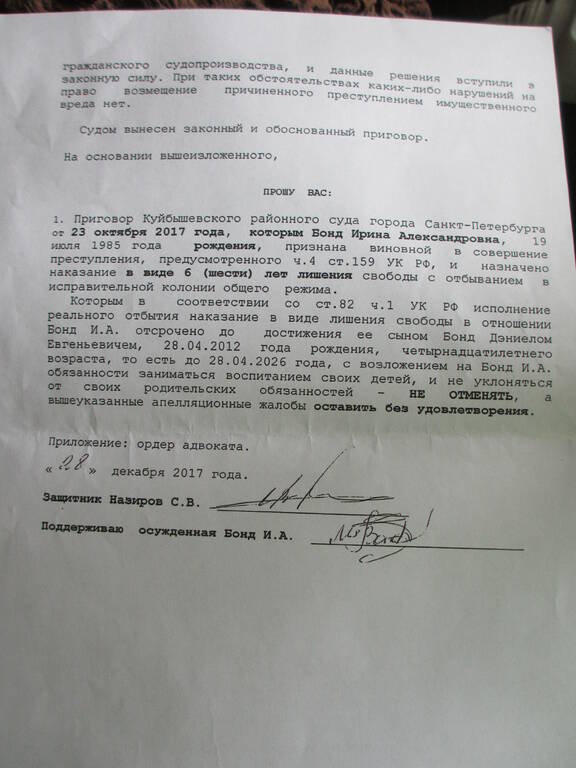 гражданского судопроизводства, и данные решения вступили в законную силу. При таких обстоятельствах каких-либо нарушений на право возмещение причиненного преступлением имущественного вреда нет.

Судом вынесен законный и обоснованный приговор.

На основании вышеизложенного,

ПРОШУ ВАС:

1. Приговор Куйбышевского районного суда города Санкт-Петербурга от 23 октября 2017 года, которым Бонд Ирина Александровна, 19 июля 1985 года рождения, признана виновной в совершение преступления, предусмотренного ч.4 ст.159 УК РФ, и назначено наказание в виде 6 (шести) лет лишения свободы с отбыванием в исправительной колонии общего режима.

Которым в соответствии со ст.82 ч.1 УК РФ исполнение реального отбытия наказание в виде лишения свободы в отношении Бонд И.А. отсрочено до достижения ее сыном Бонд Дэниелом Евгеньевичем, 28.04.2012 года рождения, четырнадцатилетнего возраста, то есть до 28.04.2026 года, с возложением на Бонд И.А. обязанности заниматься воспитанием своих детей, и не уклоняться от своих родительских обязанностей - НЕ ОТМЕНЯТЬ, а вышеуказанные апелляционные жалобы оставить без удовлетворения.

Приложение: ордер адвоката.

«28» декабря 2017 года.

Защитник Назиров С.В.

Поддерживаю осужденная Бонд И.А.